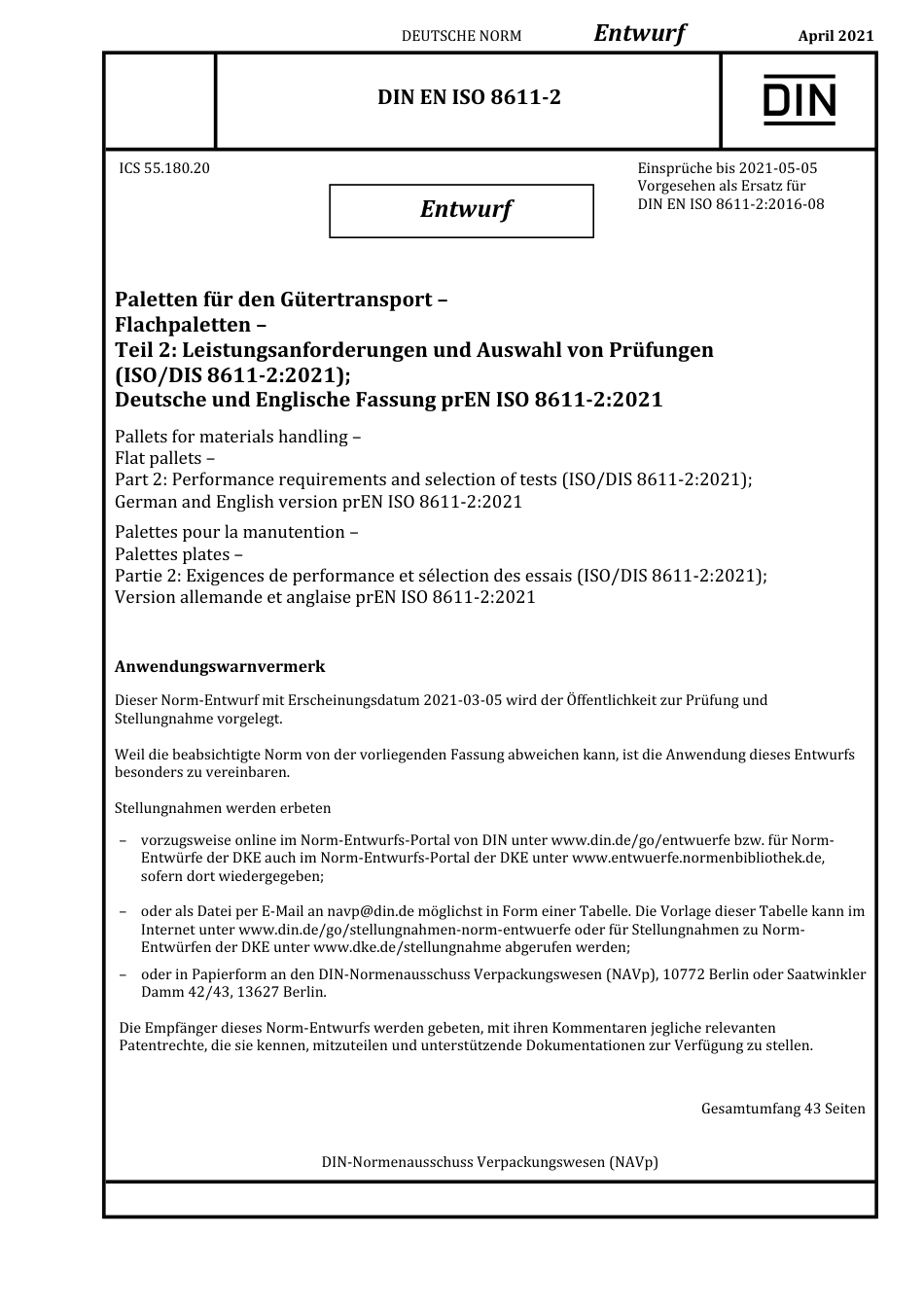 DEUTSCHE NORM Entwurf April 2021

DIN EN ISO 8611-2

DIN

ICS 55.180.20

Entwurf

Einsprüche bis 2021-05-05
Vorgesehen als Ersatz für
DIN EN ISO 8611-2:2016-08

Paletten für den Gütertransport –
Flachpaletten –
Teil 2: Leistungsanforderungen und Auswahl von Prüfungen (ISO/DIS 8611-2:2021);
Deutsche und Englische Fassung prEN ISO 8611-2:2021

Pallets for materials handling –
Flat pallets –
Part 2: Performance requirements and selection of tests (ISO/DIS 8611-2:2021);
German and English version prEN ISO 8611-2:2021

Palettes pour la manutention –
Palettes plates –
Partie 2: Exigences de performance et sélection des essais (ISO/DIS 8611-2:2021);
Version allemande et anglaise prEN ISO 8611-2:2021

Anwendungswarnvermerk

Dieser Norm-Entwurf mit Erscheinungsdatum 2021-03-05 wird der Öffentlichkeit zur Prüfung und Stellungnahme vorgelegt.

Weil die beabsichtigte Norm von der vorliegenden Fassung abweichen kann, ist die Anwendung dieses Entwurfs besonders zu vereinbaren.

Stellungnahmen werden erbeten

– vorzugsweise online im Norm-Entwurfs-Portal von DIN unter www.din.de/go/entwuerfe bzw. für Norm-Entwürfe der DKE auch im Norm-Entwurfs-Portal der DKE unter www.entwuerfe.normenbibliothek.de, sofern dort wiedergegeben;

– oder als Datei per E-Mail an navp@din.de möglichst in Form einer Tabelle. Die Vorlage dieser Tabelle kann im Internet unter www.din.de/go/stellungnahmen-norm-entwuerfe oder für Stellungnahmen zu Norm-Entwürfen der DKE unter www.dke.de/stellungnahme abgerufen werden;

– oder in Papierform an den DIN-Normenausschuss Verpackungswesen (NAVp), 10772 Berlin oder Saatwinkler Damm 42/43, 13627 Berlin.

Die Empfänger dieses Norm-Entwurfs werden gebeten, mit ihren Kommentaren jegliche relevanten Patentrechte, die sie kennen, mitzuteilen und unterstützende Dokumentationen zur Verfügung zu stellen.

Gesamtumfang 43 Seiten

DIN-Normenausschuss Verpackungswesen (NAVp)